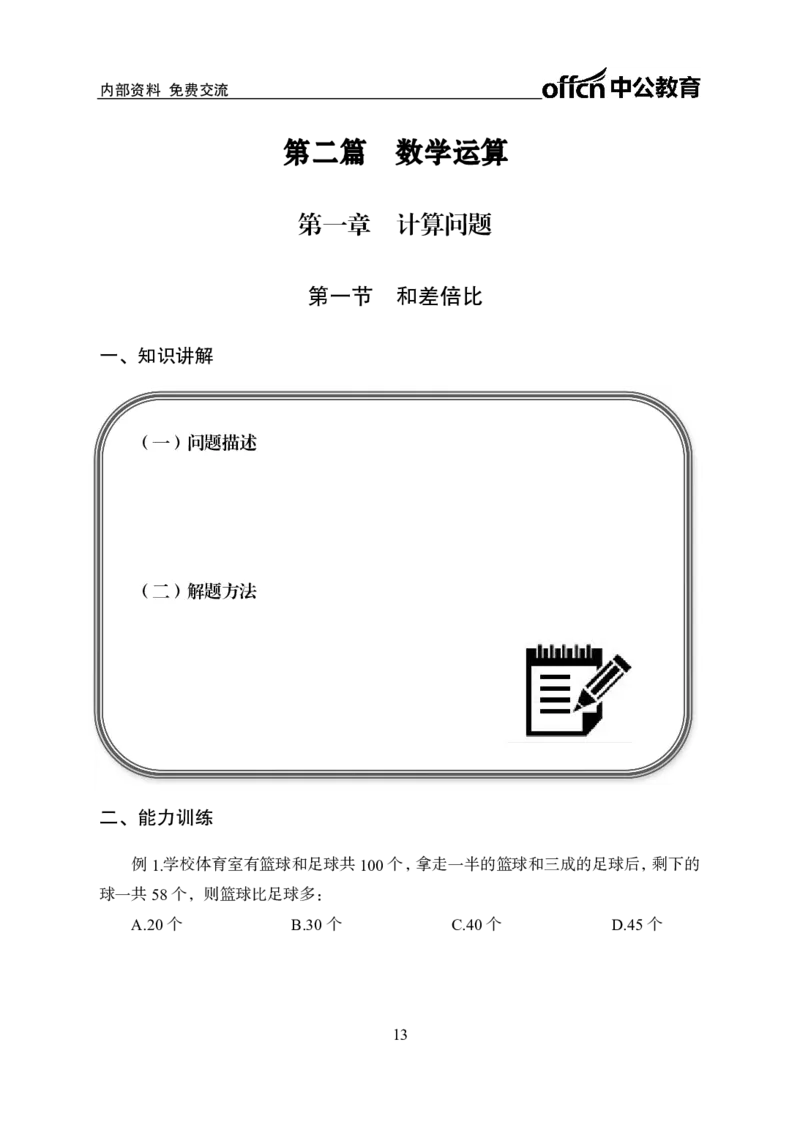 内部资料 免费交流

offcn 中公教育

第二篇 数学运算

第一章 计算问题

第一节 和差倍比

一、知识讲解

（一）问题描述

（二）解题方法

二、能力训练

例 1.学校体育室有篮球和足球共 100 个，拿走一半的篮球和三成的足球后，剩下的球一共 58 个，则篮球比足球多：

A.20 个 B.30 个 C.40 个 D.45 个

13